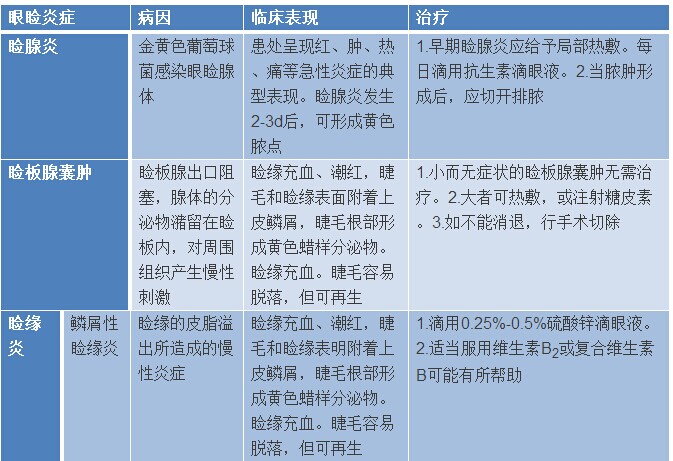 | 眼睑炎症 | | 病因 | 临床表现 | 治疗 |
|---|---|---|---|---|
| 睑腺炎 | | 金黄色葡萄球菌感染眼睑腺体 | 患处呈现红、肿、热、痛等急性炎症的典型表现。睑腺炎发生2-3d后，可形成黄色脓点 | 1.早期睑腺炎应给予局部热敷。每日滴用抗生素滴眼液。2.当脓肿形成后，应切开排脓 |
| 睑板腺囊肿 | | 睑板腺出口阻塞，腺体的分泌物潴留在睑板内，对周围组织产生慢性刺激 | 睑缘充血、潮红，睫毛和睑缘表面附着上皮鳞屑，睫毛根部形成黄色蜡样分泌物。睑缘充血。睫毛容易脱落，但可再生 | 1.小而无症状的睑板腺囊肿无需治疗。2.大者可热敷，或注射糖皮素。3.如不能消退，行手术切除 |
| 睑缘炎 | 鳞屑性睑缘炎 | 睑缘的皮脂溢出所造成的慢性炎症 | 睑缘充血、潮红，睫毛和睑缘表明附着上皮鳞屑，睫毛根部形成黄色蜡样分泌物。睑缘充血。睫毛容易脱落，但可再生 | 1.滴用0.25%-0.5%硫酸锌滴眼液。2.适当服用维生素$B_2$或复合维生素B可能有所帮助 |